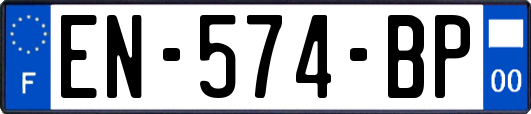 F
EN-574-BP
00